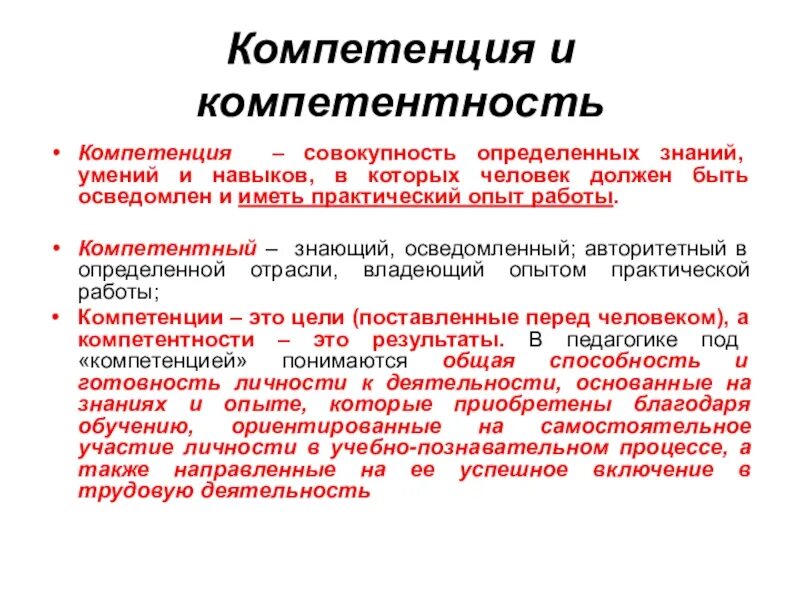 Компетенция и компетентность

• Компетенция – совокупность определенных знаний, умений и навыков, в которых человек должен быть осведомлен и иметь практический опыт работы.

• Компетентный – знающий, осведомленный; авторитетный в определенной отрасли, владеющий опытом практической работы;

• Компетенции – это цели (поставленные перед человеком), а компетентности – это результаты. В педагогике под «компетенцией» понимаются общая способность и готовность личности к деятельности, основанные на знаниях и опыте, которые приобретены благодаря обучению, ориентированные на самостоятельное участие личности в учебно-познавательном процессе, а также направленные на ее успешное включение в трудовую деятельность